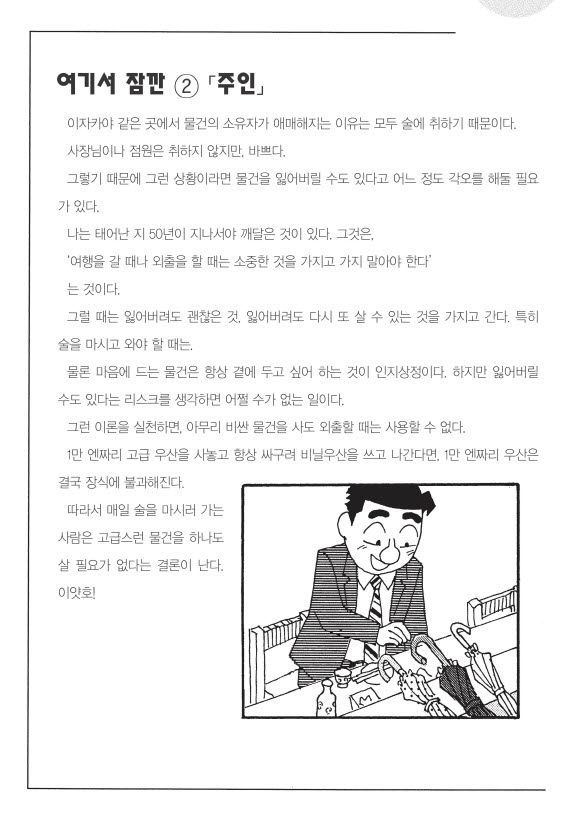 여기서 잠깐 ② 「주인」

이자카야 같은 곳에서 물건의 소유자가 애매해지는 이유는 모두 술에 취하기 때문이다.

사장님이나 점원은 취하지 않지만, 바쁘다.

그렇기 때문에 그런 상황이라면 물건을 잃어버릴 수도 있다고 어느 정도 각오를 해둘 필요가 있다.

나는 태어난 지 50년이 지나서야 깨달은 것이 있다. 그것은,

'여행을 갈 때나 외출을 할 때는 소중한 것을 가지고 가지 말아야 한다'

는 것이다.

그럴 때는 잃어버려도 괜찮은 것, 잃어버려도 다시 또 살 수 있는 것을 가지고 간다. 특히 술을 마시고 와야 할 때는.

물론 마음에 드는 물건은 항상 곁에 두고 싶어 하는 것이 인지상정이다. 하지만 잃어버릴 수도 있다는 리스크를 생각하면 어쩔 수가 없는 일이다.

그런 이론을 실천하면, 아무리 비싼 물건을 사도 외출할 때는 사용할 수 없다.

1만 엔짜리 고급 우산을 사놓고 항상 싸구려 비닐우산을 쓰고 나간다면, 1만 엔짜리 우산은 결국 장식에 불과해진다.

따라서 매일 술을 마시러 가는 사람은 고급스런 물건을 하나도 살 필요가 없다는 결론이 난다. 이얏호!